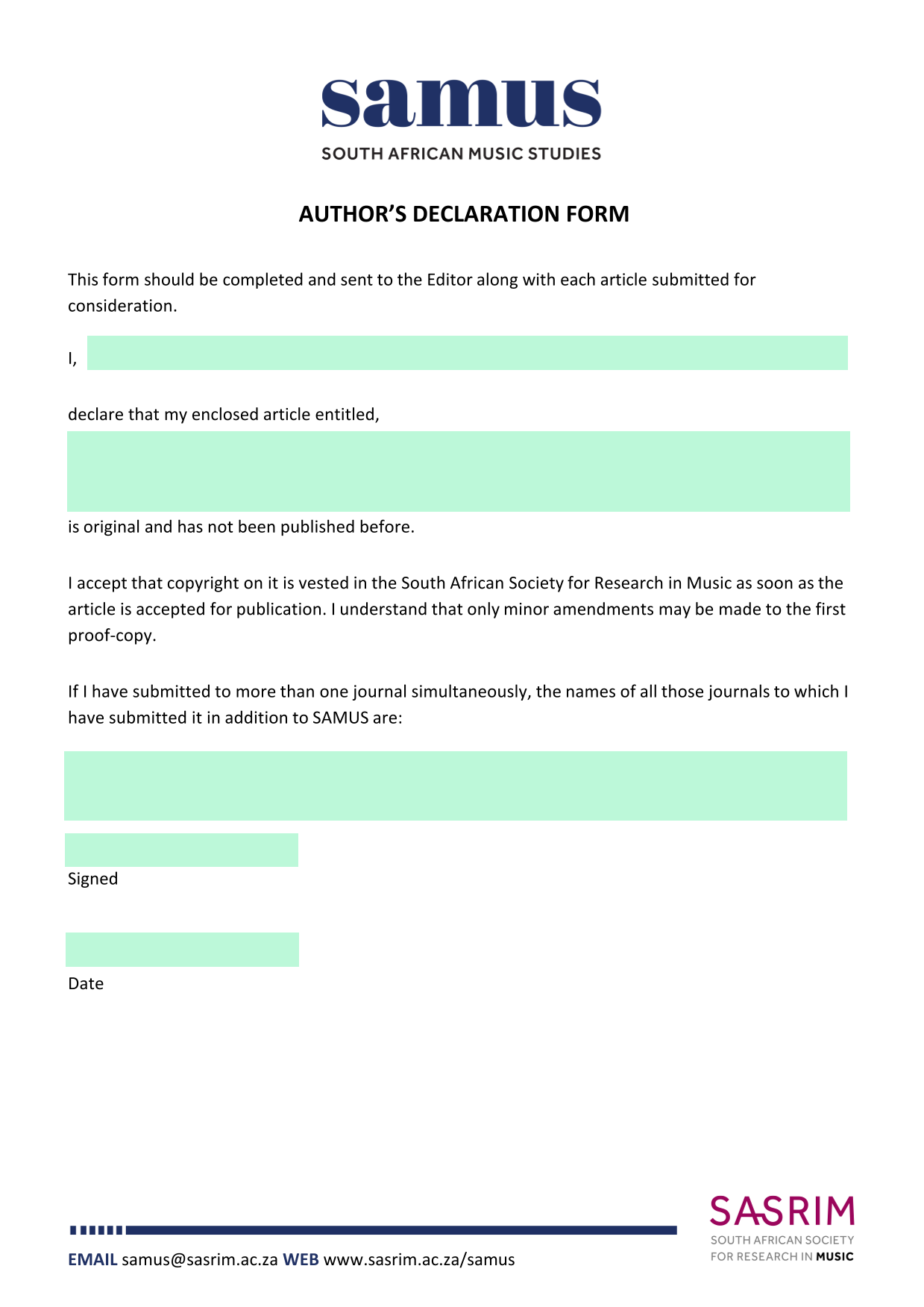 samus
SOUTH AFRICAN MUSIC STUDIES

AUTHOR'S DECLARATION FORM

This form should be completed and sent to the Editor along with each article submitted for consideration.

I,

declare that my enclosed article entitled,

is original and has not been published before.

I accept that copyright on it is vested in the South African Society for Research in Music as soon as the article is accepted for publication. I understand that only minor amendments may be made to the first proof-copy.

If I have submitted to more than one journal simultaneously, the names of all those journals to which I have submitted it in addition to SAMUS are:

Signed

Date

EMAIL samus@sasrim.ac.za WEB www.sasrim.ac.za/samus

SASRIM
SOUTH AFRICAN SOCIETY
FOR RESEARCH IN MUSIC